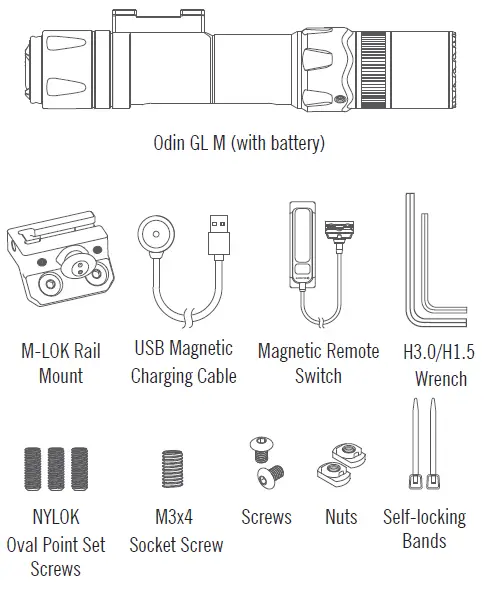 Odin GL M (with battery)

M-LOK Rail Mount

USB Magnetic Charging Cable

Magnetic Remote Switch

H3.0/H1.5 Wrench

NYLOK Oval Point Set Screws

M3x4 Socket Screw

Screws

Nuts

Self-locking Bands